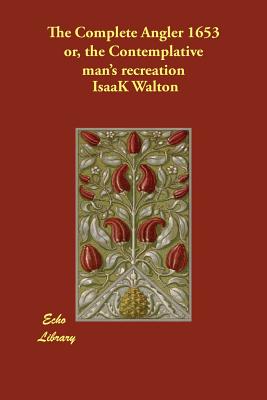 The Complete Angler 1653
or, the Contemplative
man's recreation
IsaaK Walton

Echo
Library